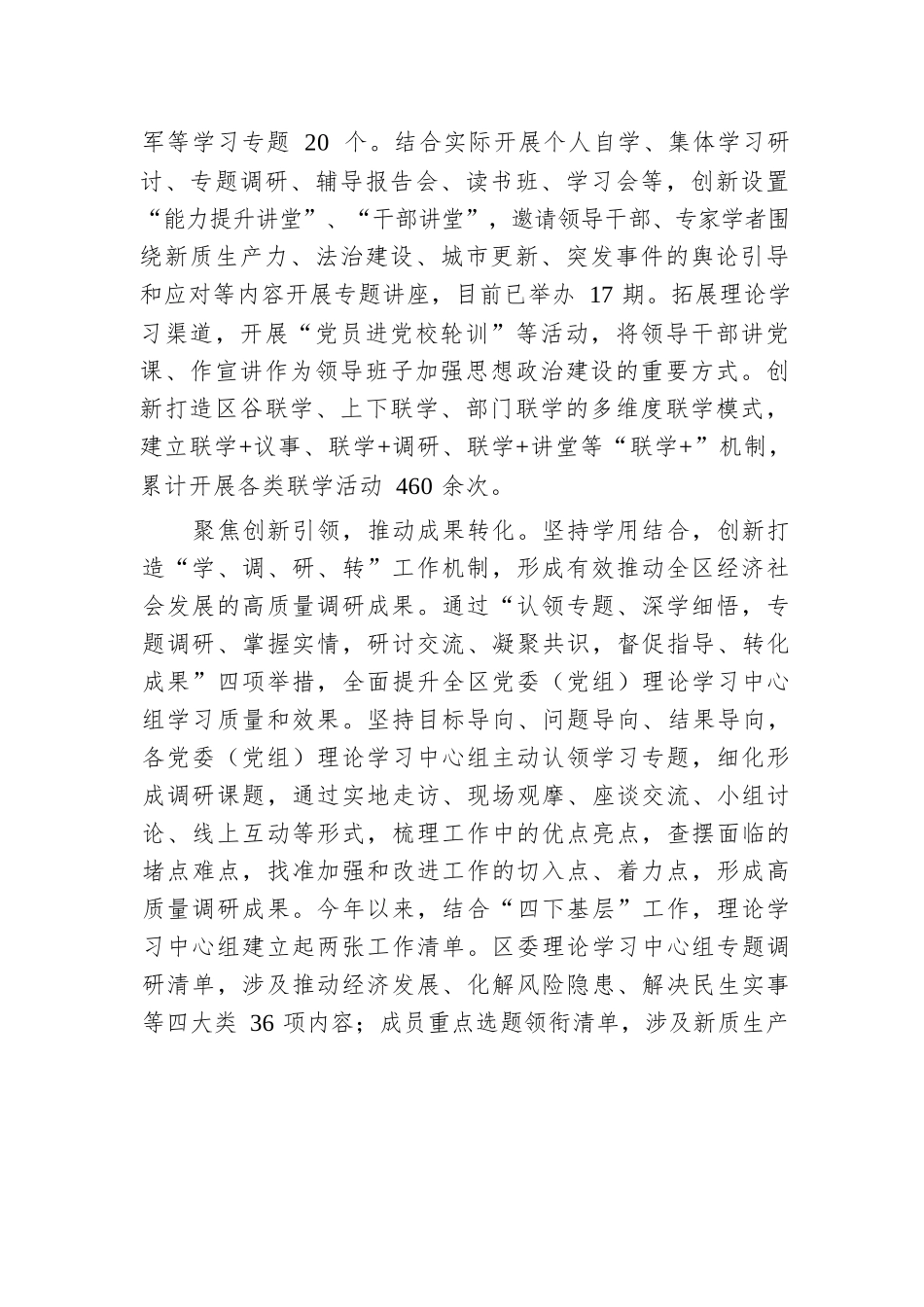 军等学习专题 20 个。结合实际开展个人自学、集体学习研讨、专题调研、辅导报告会、读书班、学习会等，创新设置“能力提升讲堂”、“干部讲堂”，邀请领导干部、专家学者围绕新质生产力、法治建设、城市更新、突发事件的舆论引导和应对等内容开展专题讲座，目前已举办 17 期。拓展理论学习渠道，开展“党员进党校轮训”等活动，将领导干部讲党课、作宣讲作为领导班子加强思想政治建设的重要方式。创新打造区谷联学、上下联学、部门联学的多维度联学模式，建立联学+议事、联学+调研、联学+讲堂等“联学+”机制，累计开展各类联学活动 460 余次。

聚焦创新引领，推动成果转化。坚持学用结合，创新打造“学、调、研、转”工作机制，形成有效推动全区经济社会发展的高质量调研成果。通过“认领专题、深学细悟，专题调研、掌握实情，研讨交流、凝聚共识，督促指导、转化成果”四项举措，全面提升全区党委（党组）理论学习中心组学习质量和效果。坚持目标导向、问题导向、结果导向，各党委（党组）理论学习中心组主动认领学习专题，细化形成调研课题，通过实地走访、现场观摩、座谈交流、小组讨论、线上互动等形式，梳理工作中的优点亮点，查摆面临的堵点难点，找准加强和改进工作的切入点、着力点，形成高质量调研成果。今年以来，结合“四下基层”工作，理论学习中心组建立起两张工作清单。区委理论学习中心组专题调研清单，涉及推动经济发展、化解风险隐患、解决民生实事等四大类 36 项内容；成员重点选题领衔清单，涉及新质生产